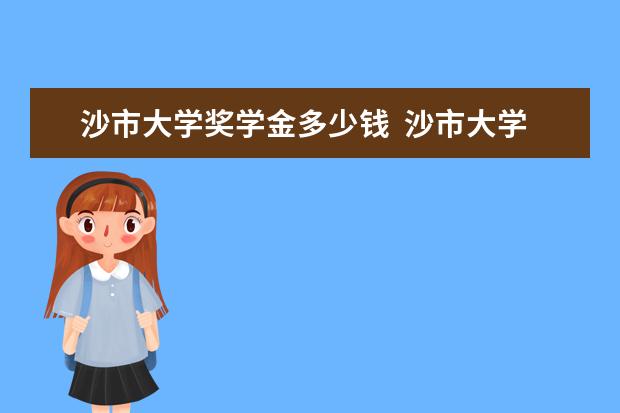 沙市大学奖学金多少钱 沙市大学